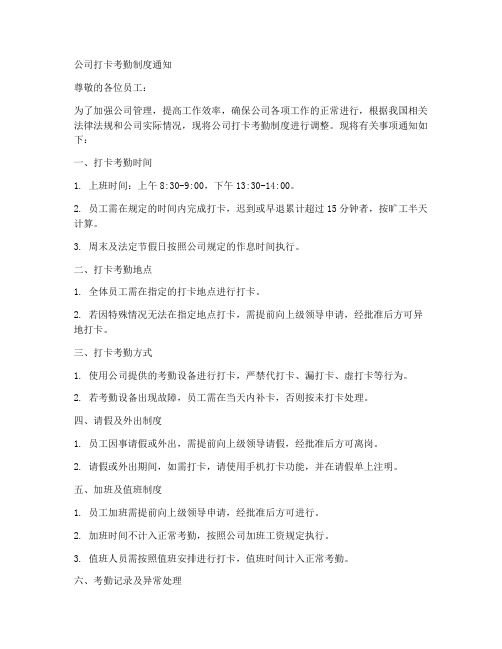 公司打卡考勤制度通知

尊敬的各位员工：

为了加强公司管理，提高工作效率，确保公司各项工作的正常进行，根据我国相关法律法规和公司实际情况，现将公司打卡考勤制度进行调整。现将有关事项通知如下：

一、打卡考勤时间

1. 上班时间：上午 8:30-9:00，下午 13:30-14:00。

2. 员工需在规定的时间内完成打卡，迟到或早退累计超过 15 分钟者，按旷工半天计算。

3. 周末及法定节假日按照公司规定的作息时间执行。

二、打卡考勤地点

1. 全体员工需在指定的打卡地点进行打卡。

2. 若因特殊情况无法在指定地点打卡，需提前向上级领导申请，经批准后方可异地打卡。

三、打卡考勤方式

1. 使用公司提供的考勤设备进行打卡，严禁代打卡、漏打卡、虚打卡等行为。

2. 若考勤设备出现故障，员工需在当天内补卡，否则按未打卡处理。

四、请假及外出制度

1. 员工因事请假或外出，需提前向上级领导请假，经批准后方可离岗。

2. 请假或外出期间，如需打卡，请使用手机打卡功能，并在请假单上注明。

五、加班及值班制度

1. 员工加班需提前向上级领导申请，经批准后方可进行。

2. 加班时间不计入正常考勤，按照公司加班工资规定执行。

3. 值班人员需按照值班安排进行打卡，值班时间计入正常考勤。

六、考勤记录及异常处理